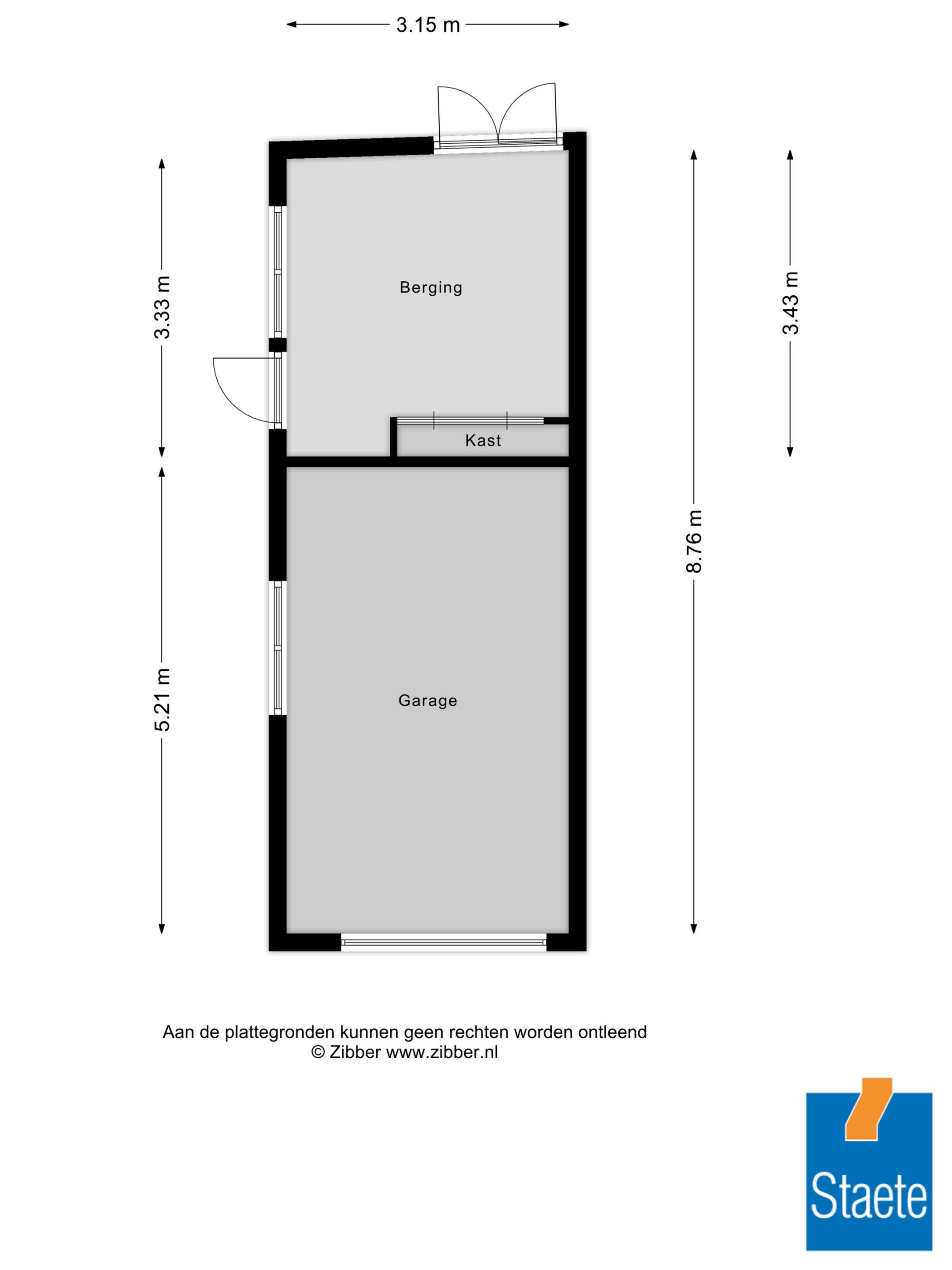 3.15 m

3.33 m

Berging

3.43 m

Kast

8.76 m

5.21 m

Garage

Aan de plattegronden kunnen geen rechten worden ontleend
© Zibber www.zibber.nl

Staete